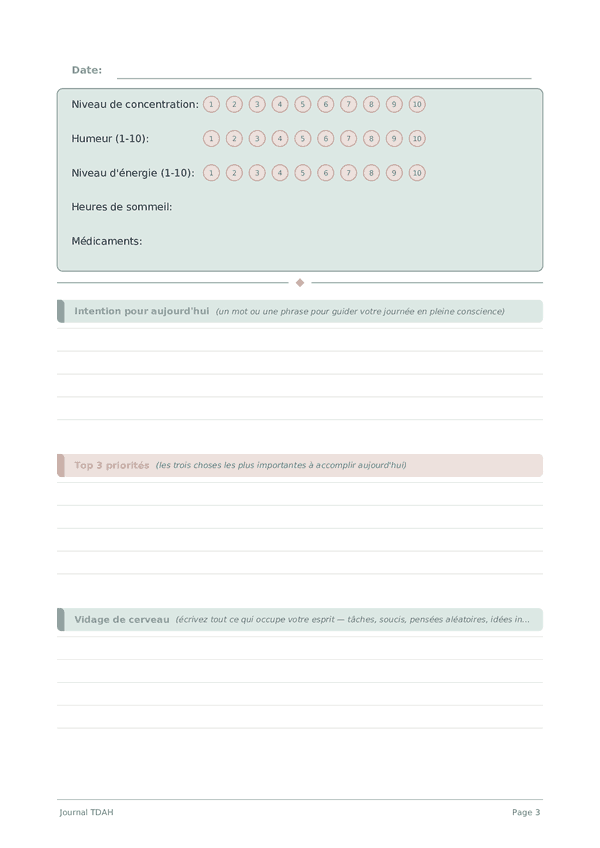 Date:

Niveau de concentration: 1 2 3 4 5 6 7 8 9 10

Humeur (1-10): 1 2 3 4 5 6 7 8 9 10

Niveau d'énergie (1-10): 1 2 3 4 5 6 7 8 9 10

Heures de sommeil:

Médicaments:

Intention pour aujourd'hui (un mot ou une phrase pour guider votre journée en pleine conscience)

Top 3 priorités (les trois choses les plus importantes à accomplir aujourd'hui)

Vidage de cerveau (écrivez tout ce qui occupe votre esprit — tâches, soucis, pensées aléatoires, idées in...

Journal TDAH

Page 3